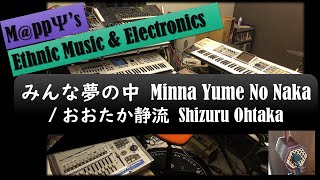 M@ppΨ's
Ethnic Music & Electronics

みんな夢の中 Minna Yume No Naka
/ おおたか静流 Shizuru Ohtaka